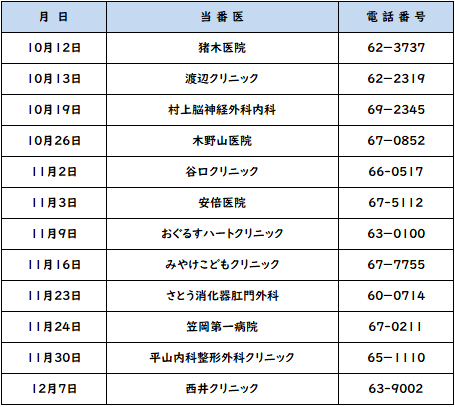 | 月 日 | 当番医 | 電話番号 |
|---|---|---|
| 10月12日 | 猪木医院 | 62−3737 |
| 10月13日 | 渡辺クリニック | 62−2319 |
| 10月19日 | 村上脳神経外科内科 | 69−2345 |
| 10月26日 | 木野山医院 | 67−0852 |
| 11月2日 | 谷口クリニック | 66-0517 |
| 11月3日 | 安倍医院 | 67-5112 |
| 11月9日 | おぐるすハートクリニック | 63−0100 |
| 11月16日 | みやけこどもクリニック | 67−7755 |
| 11月23日 | さとう消化器肛門外科 | 60−0714 |
| 11月24日 | 笠岡第一病院 | 67-0211 |
| 11月30日 | 平山内科整形外科クリニック | 65−1110 |
| 12月7日 | 西井クリニック | 63-9002 |